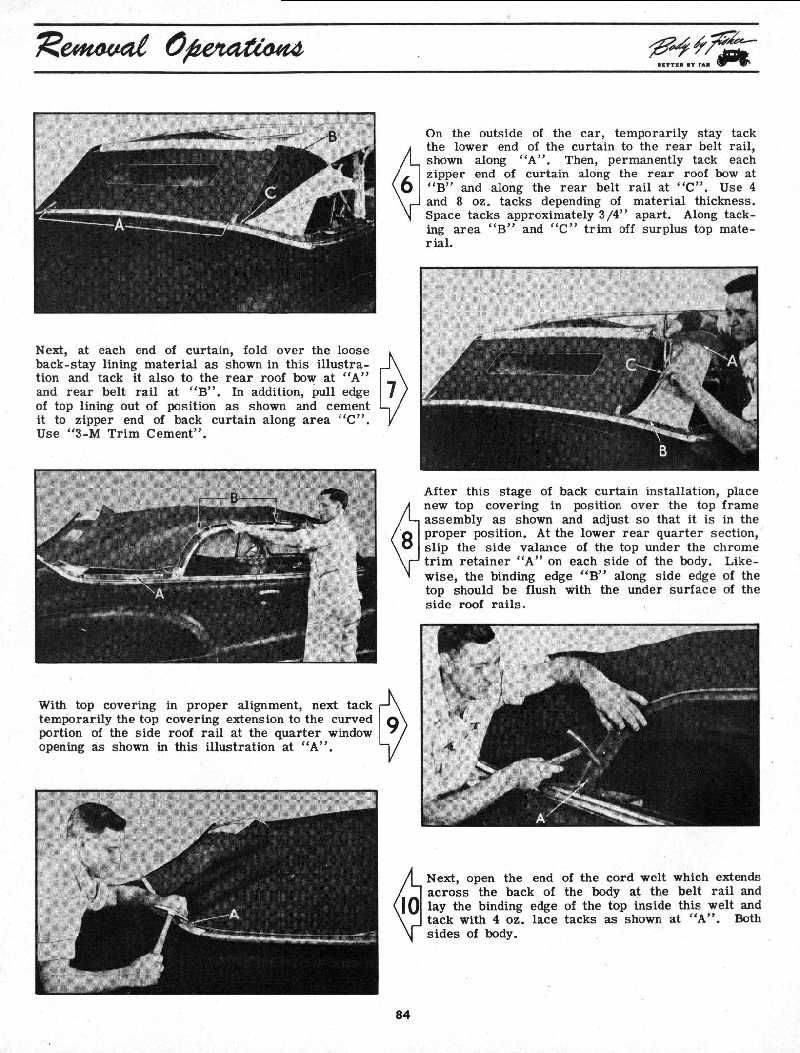 Removal Operations

Body by Fisher
BETTER BY FAR

B
C
A

6

On the outside of the car, temporarily stay tack the lower end of the curtain to the rear belt rail, shown along "A". Then, permanently tack each zipper end of curtain along the rear roof bow at "B" and along the rear belt rail at "C". Use 4 and 8 oz. tacks depending of material thickness. Space tacks approximately 3/4" apart. Along tacking area "B" and "C" trim off surplus top material.

Next, at each end of curtain, fold over the loose back-stay lining material as shown in this illustration and tack it also to the rear roof bow at "A" and rear belt rail at "B". In addition, pull edge of top lining out of position as shown and cement it to zipper end of back curtain along area "C". Use "3-M Trim Cement".

7

C
A
B

B
A

8

After this stage of back curtain installation, place new top covering in position over the top frame assembly as shown and adjust so that it is in the proper position. At the lower rear quarter section, slip the side valance of the top under the chrome trim retainer "A" on each side of the body. Likewise, the binding edge "B" along side edge of the top should be flush with the under surface of the side roof rails.

With top covering in proper alignment, next tack temporarily the top covering extension to the curved portion of the side roof rail at the quarter window opening as shown in this illustration at "A".

9

A

A

10

Next, open the end of the cord welt which extends across the back of the body at the belt rail and lay the binding edge of the top inside this welt and tack with 4 oz. lace tacks as shown at "A". Both sides of body.

84